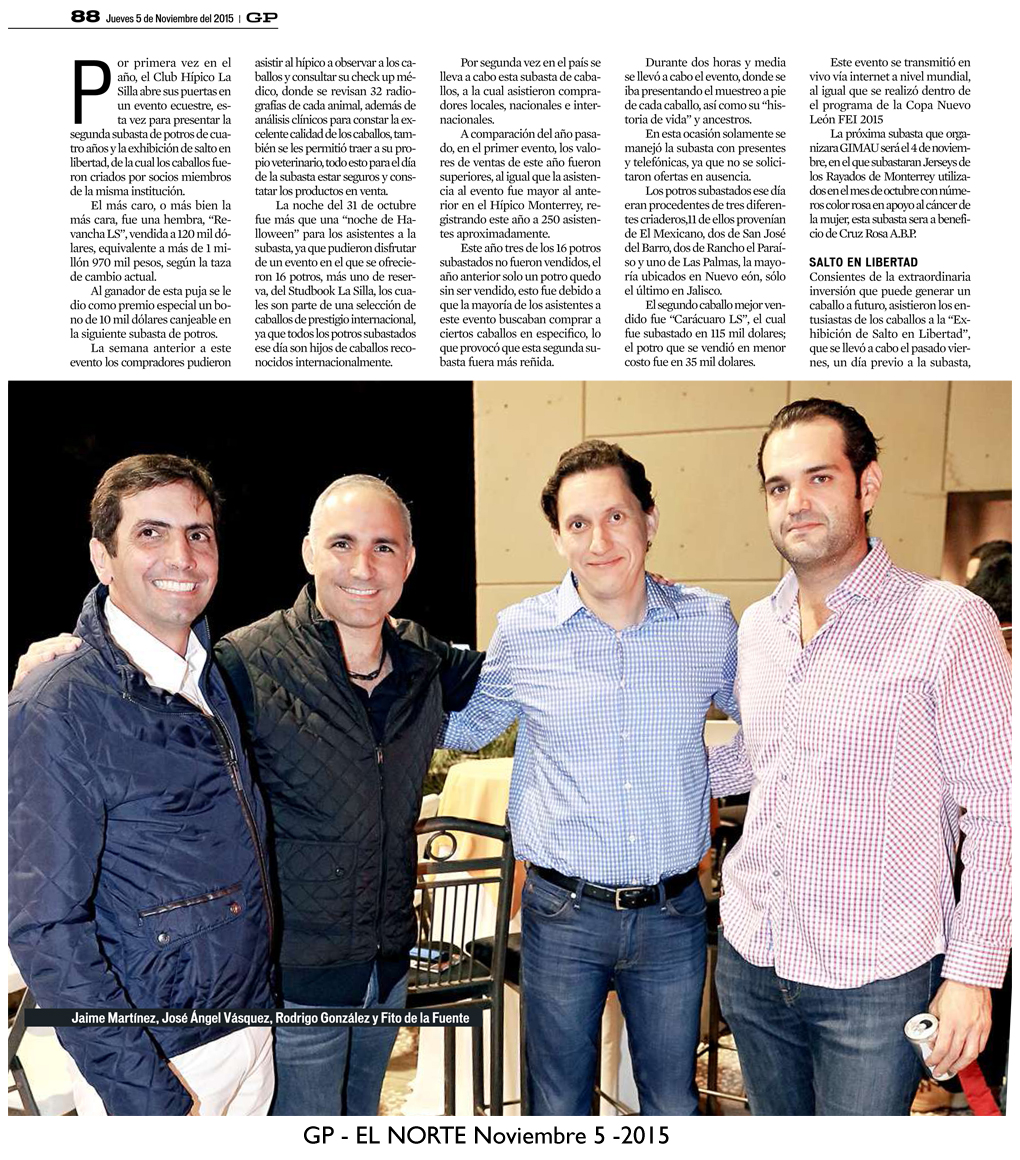 88 Jueves 5 de Noviembre del 2015 | GP

Por primera vez en el año, el Club Hípico La Silla abre sus puertas en un evento ecuestre, esta vez para presentar la segunda subasta de potros de cuatro años y la exhibición de salto en libertad, de la cual los caballos fueron criados por socios miembros de la misma institución.

El más caro, o más bien la más cara, fue una hembra, "Revancha LS", vendida a 120 mil dólares, equivalente a más de 1 millón 970 mil pesos, según la taza de cambio actual.

Al ganador de esta puja se le dio como premio especial un bono de 10 mil dólares canjeable en la siguiente subasta de potros.

La semana anterior a este evento los compradores pudieron asistir al hípico a observar a los caballos y consultar su check up médico, donde se revisan 32 radiografías de cada animal, además de análisis clínicos para constar la excelente calidad de los caballos, también se les permitió traer a su propio veterinario, todo esto para el día de la subasta estar seguros y constatar los productos en venta.

La noche del 31 de octubre fue más que una "noche de Halloween" para los asistentes a la subasta, ya que pudieron disfrutar de un evento en el que se ofrecieron 16 potros, más uno de reserva, del Studbook La Silla, los cuales son parte de una selección de caballos de prestigio internacional, ya que todos los potros subastados ese día son hijos de caballos reconocidos internacionalmente.

Por segunda vez en el país se lleva a cabo esta subasta de caballos, a la cual asistieron compradores locales, nacionales e internacionales.

A comparación del año pasado, en el primer evento, los valores de ventas de este año fueron superiores, al igual que la asistencia al evento fue mayor al anterior en el Hípico Monterrey, registrando este año a 250 asistentes aproximadamente.

Este año tres de los 16 potros subastados no fueron vendidos, el año anterior solo un potro quedo sin ser vendido, esto fue debido a que la mayoría de los asistentes a este evento buscaban comprar a ciertos caballos en especifico, lo que provocó que esta segunda subasta fuera más reñida.

Durante dos horas y media se llevó a cabo el evento, donde se iba presentando el muestreo a pie de cada caballo, así como su "historia de vida" y ancestros.

En esta ocasión solamente se manejó la subasta con presentes y telefónicas, ya que no se solicitaron ofertas en ausencia.

Los potros subastados ese día eran procedentes de tres diferentes criaderos,11 de ellos provenían de El Mexicano, dos de San José del Barro, dos de Rancho el Paraíso y uno de Las Palmas, la mayoría ubicados en Nuevo eón, sólo el último en Jalisco.

El segundo caballo mejor vendido fue "Carácuaro LS", el cual fue subastado en 115 mil dolares; el potro que se vendió en menor costo fue en 35 mil dolares.

Este evento se transmitió en vivo vía internet a nivel mundial, al igual que se realizó dentro de el programa de la Copa Nuevo León FEI 2015

La próxima subasta que organizara GIMAU será el 4 de noviembre, en el que subastaran Jerseys de los Rayados de Monterrey utilizados en el mes de octubre con números color rosa en apoyo al cáncer de la mujer, esta subasta sera a beneficio de Cruz Rosa A.B.P.

SALTO EN LIBERTAD
Consientes de la extraordinaria inversión que puede generar un caballo a futuro, asistieron los entusiastas de los caballos a la "Exhibición de Salto en Libertad", que se llevó a cabo el pasado viernes, un día previo a la subasta,

Jaime Martínez, José Ángel Vásquez, Rodrigo González y Fito de la Fuente

GP - EL NORTE Noviembre 5 -2015